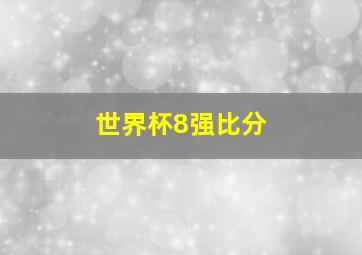 世界杯8强比分